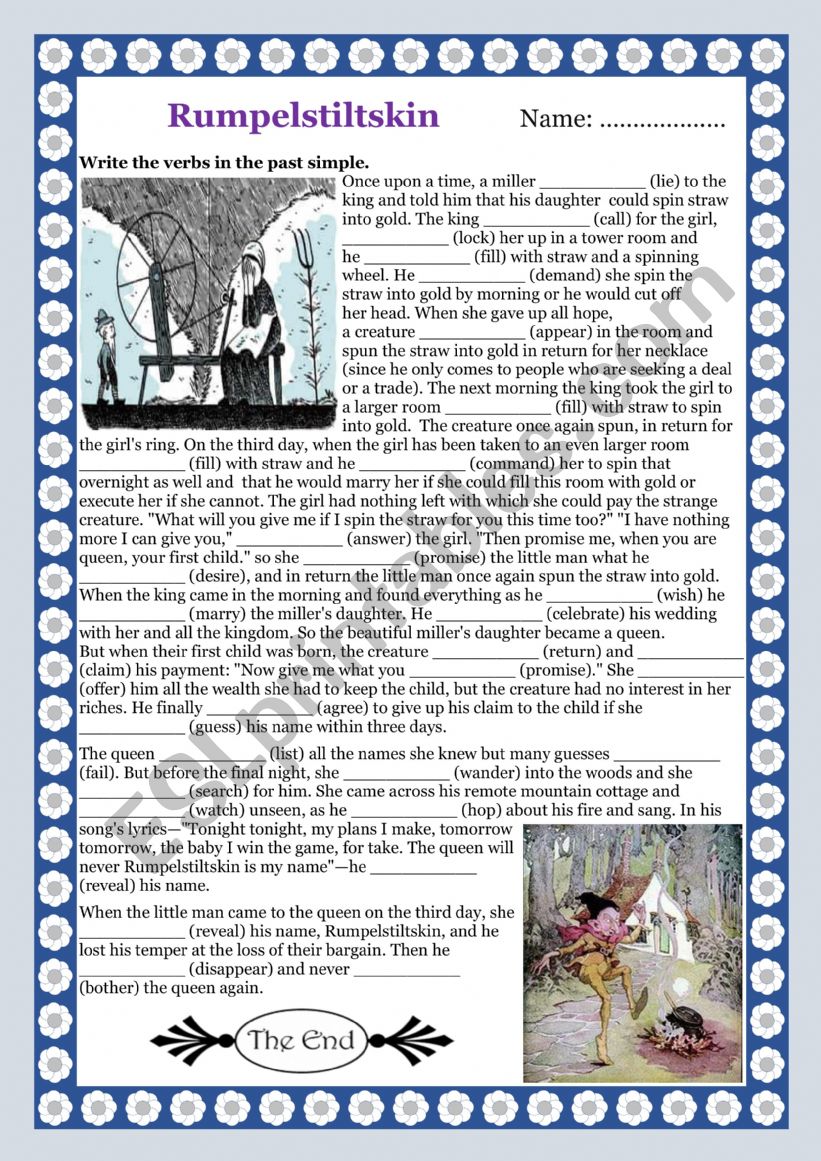 Rumpelstiltskin

Name: ..................

Write the verbs in the past simple.

Once upon a time, a miller ___________ (lie) to the king and told him that his daughter could spin straw into gold. The king ___________ (call) for the girl, ___________ (lock) her up in a tower room and he ___________ (fill) with straw and a spinning wheel. He ___________ (demand) she spin the straw into gold by morning or he would cut off her head. When she gave up all hope, a creature ___________ (appear) in the room and spun the straw into gold in return for her necklace (since he only comes to people who are seeking a deal or a trade). The next morning the king took the girl to a larger room ___________ (fill) with straw to spin into gold. The creature once again spun, in return for the girl's ring. On the third day, when the girl has been taken to an even larger room ___________ (fill) with straw and he ___________ (command) her to spin that overnight as well and that he would marry her if she could fill this room with gold or execute her if she cannot. The girl had nothing left with which she could pay the strange creature. "What will you give me if I spin the straw for you this time too?" "I have nothing more I can give you," ___________ (answer) the girl. "Then promise me, when you are queen, your first child." so she ___________ (promise) the little man what he ___________ (desire), and in return the little man once again spun the straw into gold. When the king came in the morning and found everything as he ___________ (wish) he ___________ (marry) the miller's daughter. He ___________ (celebrate) his wedding with her and all the kingdom. So the beautiful miller's daughter became a queen. But when their first child was born, the creature ___________ (return) and ___________ (claim) his payment: "Now give me what you ___________ (promise)." She ___________ (offer) him all the wealth she had to keep the child, but the creature had no interest in her riches. He finally ___________ (agree) to give up his claim to the child if she ___________ (guess) his name within three days.

The queen ___________ (list) all the names she knew but many guesses ___________ (fail). But before the final night, she ___________ (wander) into the woods and she ___________ (search) for him. She came across his remote mountain cottage and ___________ (watch) unseen, as he ___________ (hop) about his fire and sang. In his song's lyrics—"Tonight tonight, my plans I make, tomorrow tomorrow, the baby I win the game, for take. The queen will never Rumpelstiltskin is my name"—he ___________ (reveal) his name.

When the little man came to the queen on the third day, she ___________ (reveal) his name, Rumpelstiltskin, and he lost his temper at the loss of their bargain. Then he ___________ (disappear) and never ___________ (bother) the queen again.

The End

ESLprintables.com